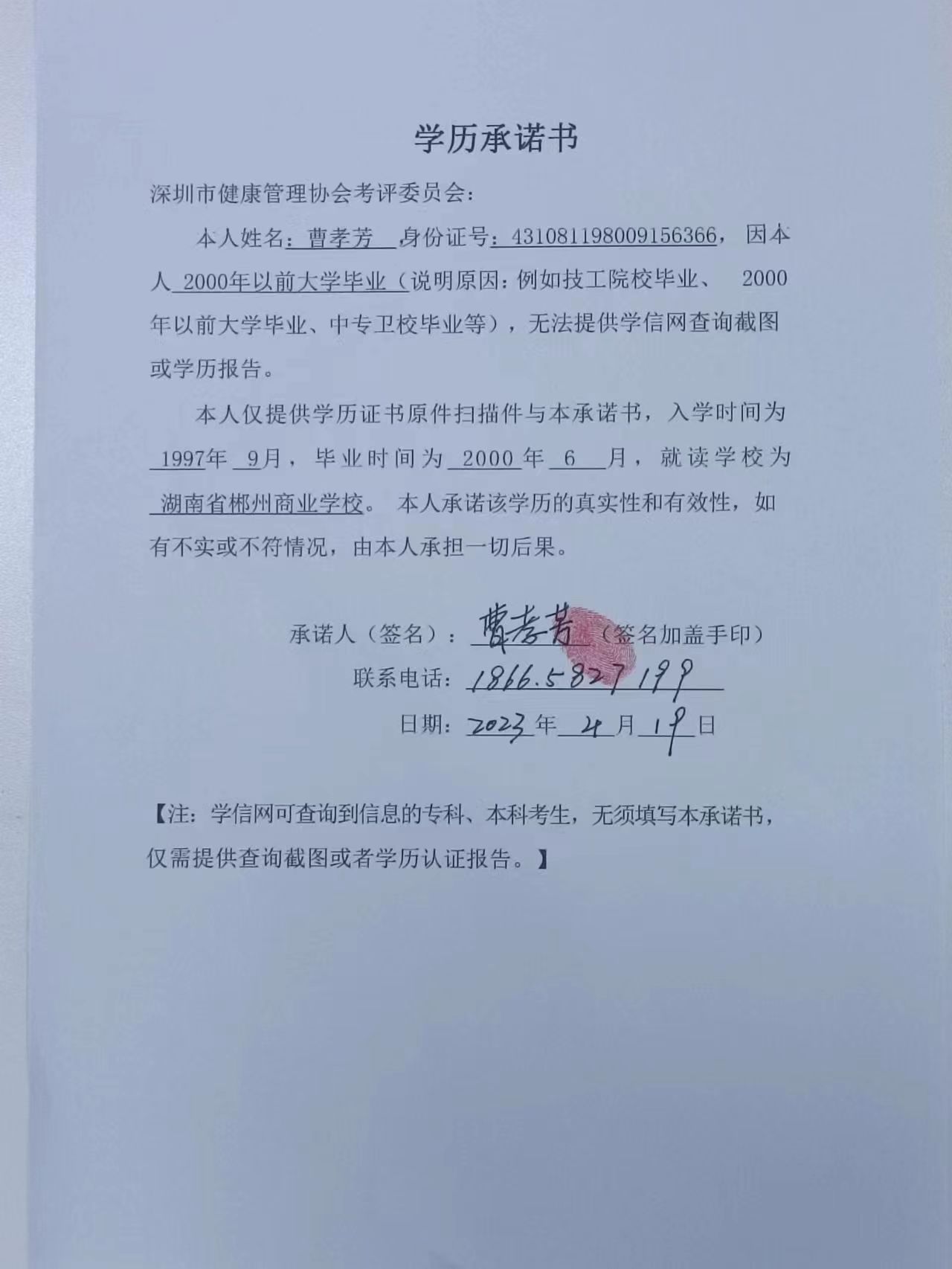 学历承诺书

深圳市健康管理协会考评委员会：

本人姓名：曹孝芳 身份证号：431081198009156366，因本人 2000年以前大学毕业（说明原因：例如技工院校毕业、 2000年以前大学毕业、中专卫校毕业等），无法提供学信网查询截图或学历报告。

本人仅提供学历证书原件扫描件与本承诺书，入学时间为 1997年 9月，毕业时间为 2000 年 6 月，就读学校为 湖南省郴州商业学校。 本人承诺该学历的真实性和有效性，如有不实或不符情况，由本人承担一切后果。

承诺人（签名）：曹孝芳（签名加盖手印）

联系电话：1866.5827199

日期：2023年 4月 19日

【注：学信网可查询到信息的专科、本科考生，无须填写本承诺书，仅需提供查询截图或者学历认证报告。】